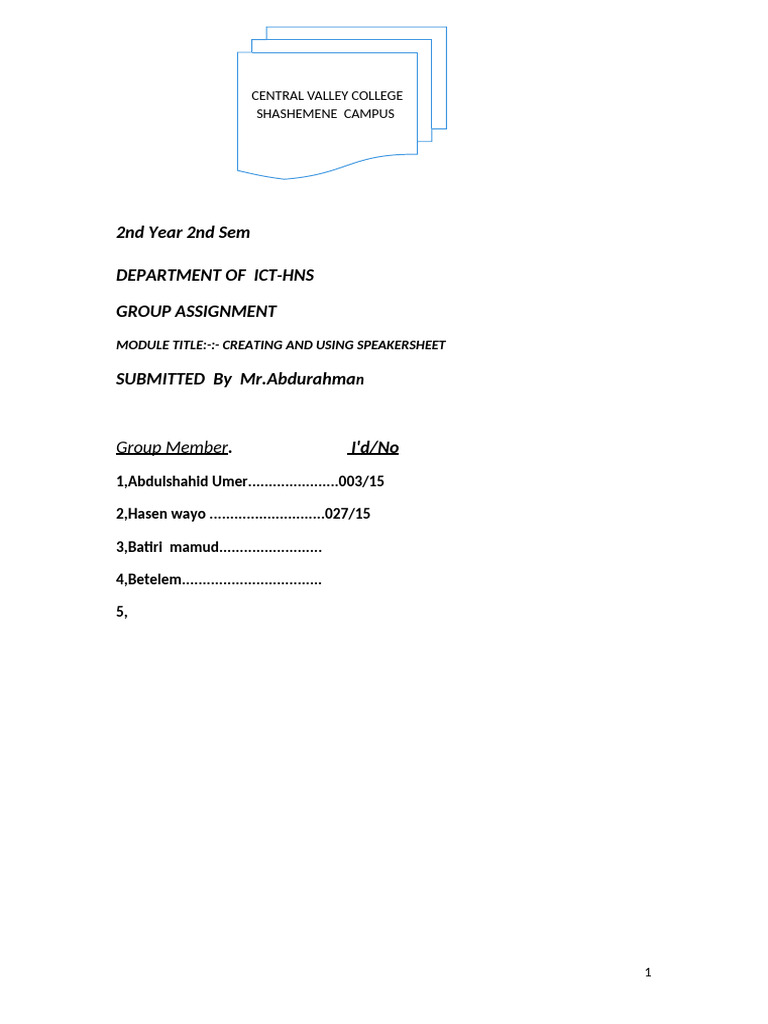 CENTRAL VALLEY COLLEGE
SHASHEMENE CAMPUS

2nd Year 2nd Sem

DEPARTMENT OF ICT-HNS

GROUP ASSIGNMENT

MODULE TITLE:-:- CREATING AND USING SPEAKERSHEET

SUBMITTED By Mr.Abdurahman

Group Member. I'd/No

1,Abdulshahid Umer......................003/15

2,Hasen wayo ............................027/15

3,Batiri mamud.........................

4,Betelem..................................

5,

1